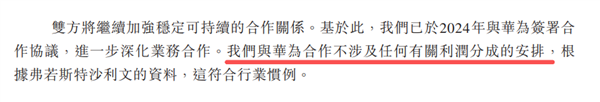 雙方將繼續加強穩定可持續的合作關係。基於此，我們已於2024年與華為簽署合作協議，進一步深化業務合作。我們與華為合作不涉及任何有關利潤分成的安排，根據弗若斯特沙利文的資料，這符合行業慣例。